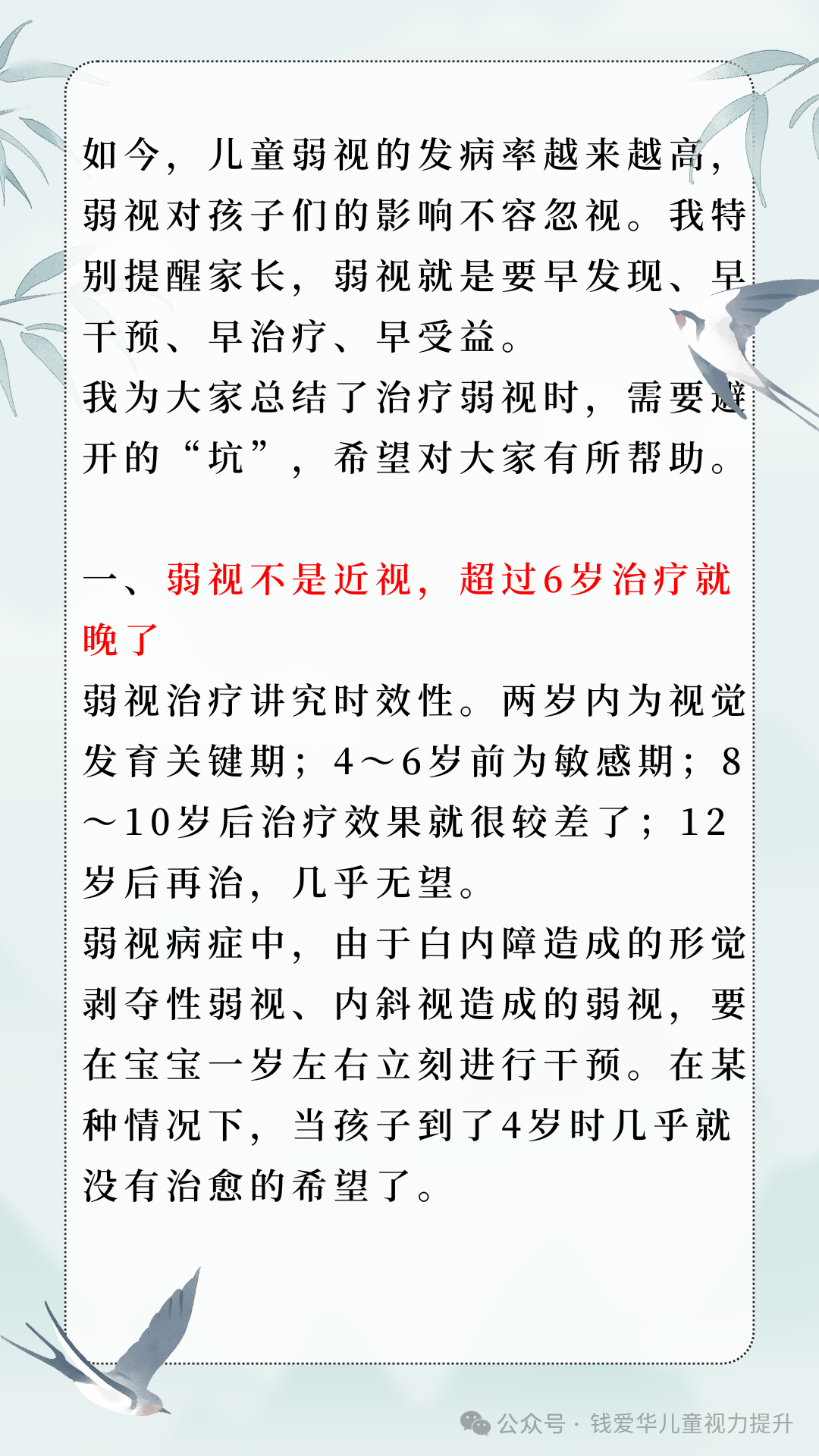 如今，儿童弱视的发病率越来越高，弱视对孩子们的影响不容忽视。我特别提醒家长，弱视就是要早发现、早干预、早治疗、早受益。
我为大家总结了治疗弱视时，需要避开的“坑”，希望对大家有所帮助。

一、弱视不是近视，超过6岁治疗就晚了
弱视治疗讲究时效性。两岁内为视觉发育关键期；4～6岁前为敏感期；8～10岁后治疗效果就很较差了；12岁后再治，几乎无望。
弱视病症中，由于白内障造成的形觉剥夺性弱视、内斜视造成的弱视，要在宝宝一岁左右立刻进行干预。在某种情况下，当孩子到了4岁时几乎就没有治愈的希望了。

公众号 · 钱爱华儿童视力提升